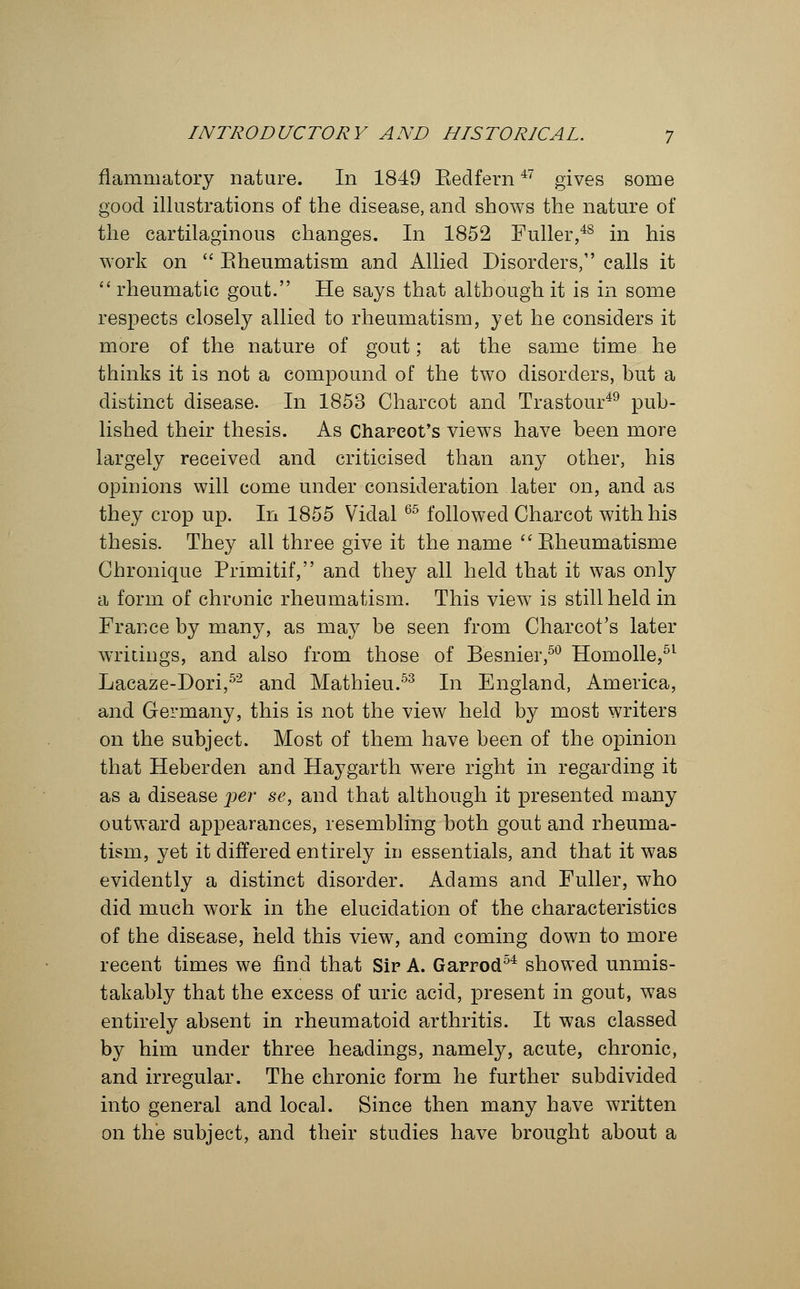 INTRODUCTORY AND HISTORICAL. 7

flammatory nature. In 1849 Redfern $^{47}$ gives some good illustrations of the disease, and shows the nature of the cartilaginous changes. In 1852 Fuller,$^{48}$ in his work on "Rheumatism and Allied Disorders," calls it "rheumatic gout." He says that although it is in some respects closely allied to rheumatism, yet he considers it more of the nature of gout; at the same time he thinks it is not a compound of the two disorders, but a distinct disease. In 1853 Charcot and Trastour$^{49}$ published their thesis. As Charcot's views have been more largely received and criticised than any other, his opinions will come under consideration later on, and as they crop up. In 1855 Vidal $^{65}$ followed Charcot with his thesis. They all three give it the name "Rheumatisme Chronique Primitif," and they all held that it was only a form of chronic rheumatism. This view is still held in France by many, as may be seen from Charcot's later writings, and also from those of Besnier,$^{50}$ Homolle,$^{51}$ Lacaze-Dori,$^{52}$ and Mathieu.$^{53}$ In England, America, and Germany, this is not the view held by most writers on the subject. Most of them have been of the opinion that Heberden and Haygarth were right in regarding it as a disease per se, and that although it presented many outward appearances, resembling both gout and rheumatism, yet it differed entirely in essentials, and that it was evidently a distinct disorder. Adams and Fuller, who did much work in the elucidation of the characteristics of the disease, held this view, and coming down to more recent times we find that Sir A. Garrod$^{54}$ showed unmistakably that the excess of uric acid, present in gout, was entirely absent in rheumatoid arthritis. It was classed by him under three headings, namely, acute, chronic, and irregular. The chronic form he further subdivided into general and local. Since then many have written on the subject, and their studies have brought about a